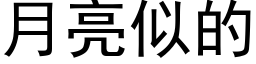 月亮似的